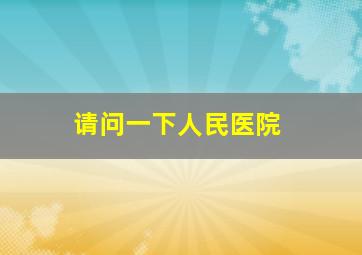 请问一下人民医院